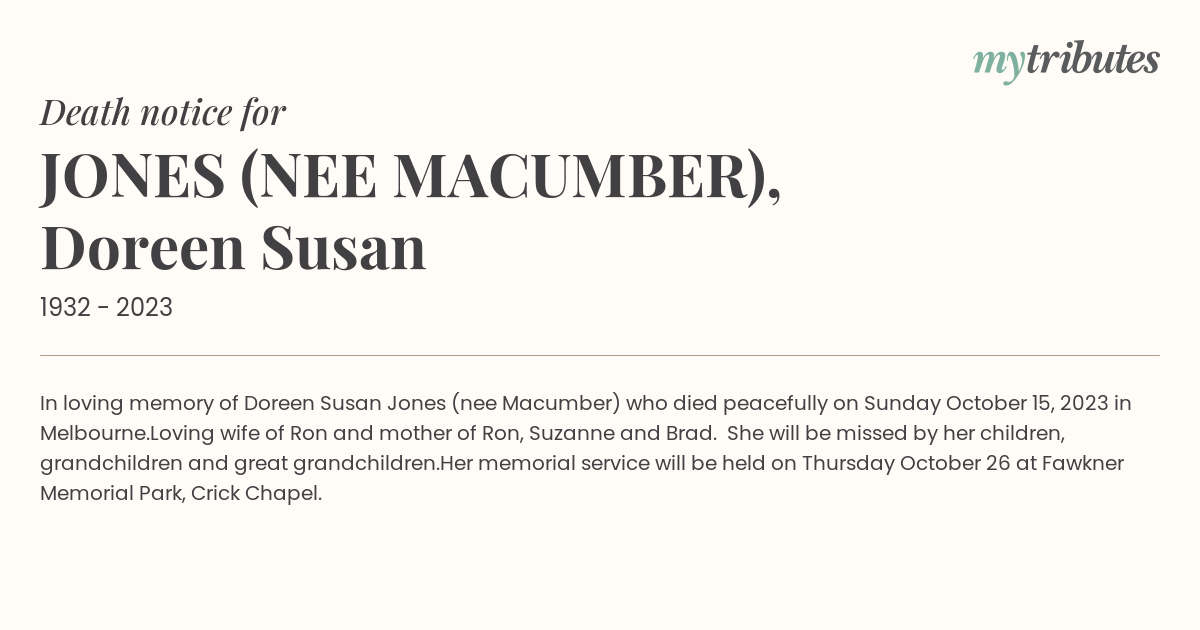 mytributes

Death notice for

JONES (NEE MACUMBER), Doreen Susan

1932 - 2023

In loving memory of Doreen Susan Jones (nee Macumber) who died peacefully on Sunday October 15, 2023 in Melbourne.Loving wife of Ron and mother of Ron, Suzanne and Brad. She will be missed by her children, grandchildren and great grandchildren.Her memorial service will be held on Thursday October 26 at Fawkner Memorial Park, Crick Chapel.